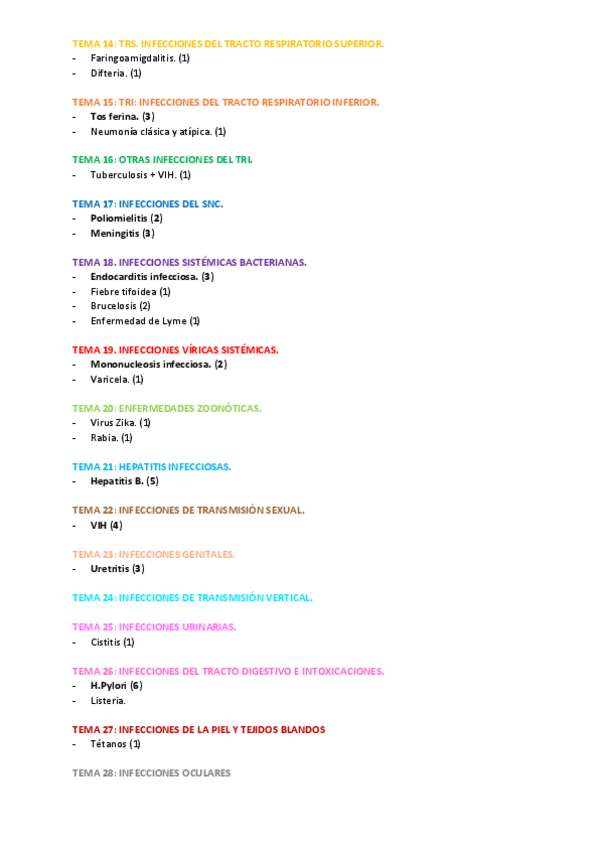 TEMA 14: TRS. INFECCIONES DEL TRACTO RESPIRATORIO SUPERIOR.
- Faringoamigdalitis. (1)
- Difteria. (1)

TEMA 15: TRI: INFECCIONES DEL TRACTO RESPIRATORIO INFERIOR.
- Tos ferina. (3)
- Neumonía clásica y atípica. (1)

TEMA 16: OTRAS INFECCIONES DEL TRI.
- Tuberculosis + VIH. (1)

TEMA 17: INFECCIONES DEL SNC.
- Poliomielitis (2)
- Meningitis (3)

TEMA 18. INFECCIONES SISTÉMICAS BACTERIANAS.
- Endocarditis infecciosa. (3)
- Fiebre tifoidea (1)
- Brucelosis (2)
- Enfermedad de Lyme (1)

TEMA 19. INFECCIONES VÍRICAS SISTÉMICAS.
- Mononucleosis infecciosa. (2)
- Varicela. (1)

TEMA 20: ENFERMEDADES ZOONÓTICAS.
- Virus Zika. (1)
- Rabia. (1)

TEMA 21: HEPATITIS INFECCIOSAS.
- Hepatitis B. (5)

TEMA 22: INFECCIONES DE TRANSMISIÓN SEXUAL.
- VIH (4)

TEMA 23: INFECCIONES GENITALES.
- Uretritis (3)

TEMA 24: INFECCIONES DE TRANSMISIÓN VERTICAL.

TEMA 25: INFECCIONES URINARIAS.
- Cistitis (1)

TEMA 26: INFECCIONES DEL TRACTO DIGESTIVO E INTOXICACIONES.
- H.Pylori (6)
- Listeria.

TEMA 27: INFECCIONES DE LA PIEL Y TEJIDOS BLANDOS
- Tétanos (1)

TEMA 28: INFECCIONES OCULARES